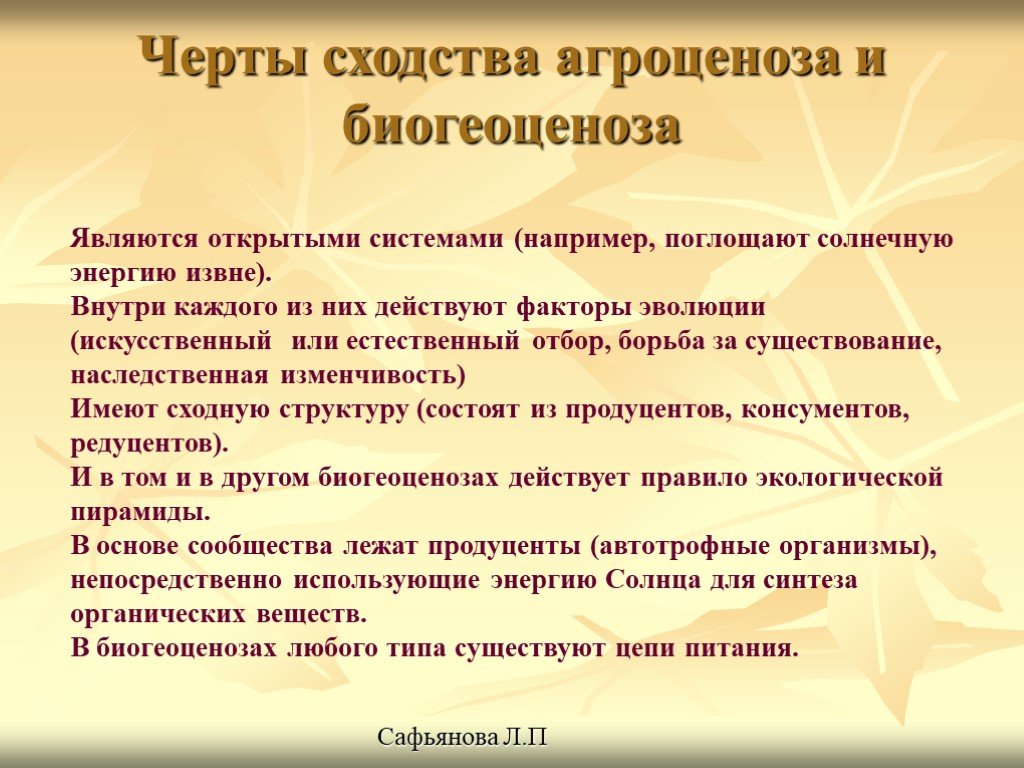 Черты сходства агроценоза и биогеоценоза

Являются открытыми системами (например, поглощают солнечную энергию извне).
Внутри каждого из них действуют факторы эволюции (искусственный или естественный отбор, борьба за существование, наследственная изменчивость)
Имеют сходную структуру (состоят из продуцентов, консументов, редуцентов).
И в том и в другом биогеоценозах действует правило экологической пирамиды.
В основе сообщества лежат продуценты (автотрофные организмы), непосредственно использующие энергию Солнца для синтеза органических веществ.
В биогеоценозах любого типа существуют цепи питания.

Сафьянова Л.П